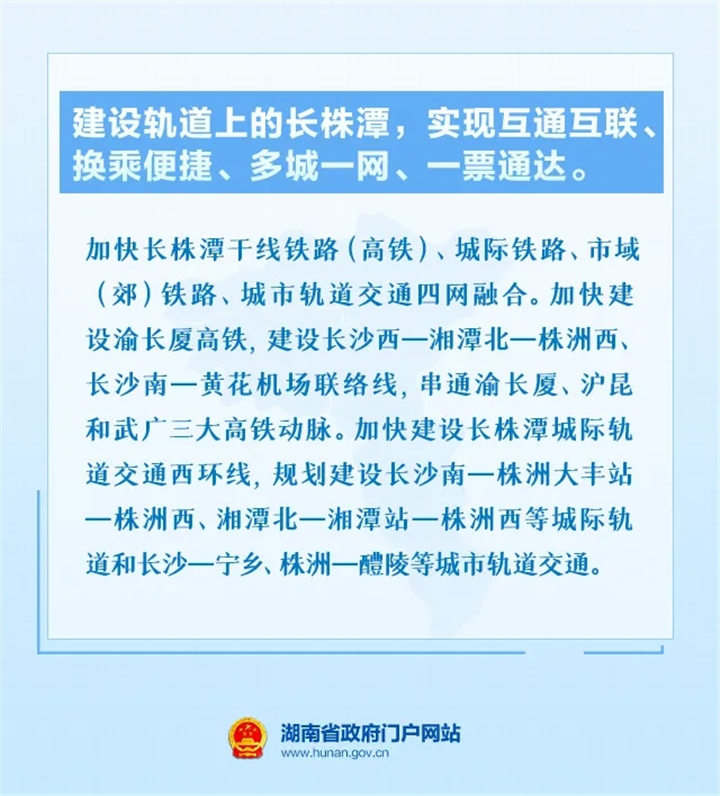 建设轨道上的长株潭，实现互通互联、换乘便捷、多城一网、一票通达。

加快长株潭干线铁路（高铁）、城际铁路、市域（郊）铁路、城市轨道交通四网融合。加快建设渝长厦高铁，建设长沙西—湘潭北—株洲西、长沙南—黄花机场联络线，串通渝长厦、沪昆和武广三大高铁动脉。加快建设长株潭城际轨道交通西环线，规划建设长沙南—株洲大丰站—株洲西、湘潭北—湘潭站—株洲西等城际轨道和长沙—宁乡、株洲—醴陵等城市轨道交通。

湖南省政府门户网站
www.hunan.gov.cn